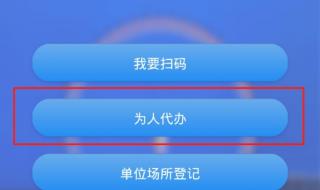 我要扫码

为人代办

单位场所登记